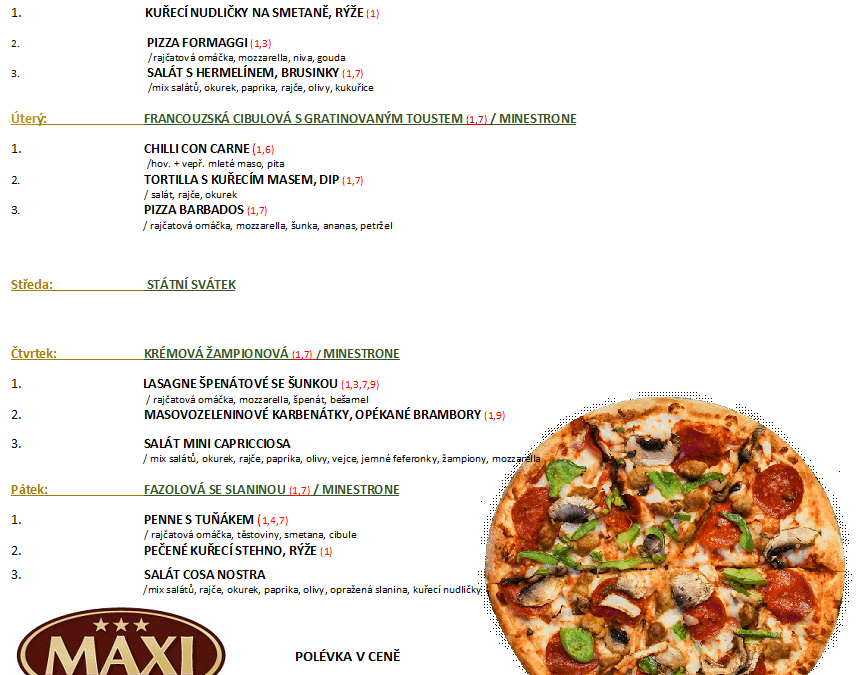 1. KUŘECÍ NUDLIČKY NA SMETANĚ, RÝŽE (1)

2. PIZZA FORMAGGI (1,3)
/rajčatová omáčka, mozzarella, niva, gouda

3. SALÁT S HERMELÍNEM, BRUSINKY (1,7)
/mix salátů, okurek, paprika, rajče, olivy, kukuřice

Úterý: FRANCOUZSKÁ CIBULOVÁ S GRATINOVANÝM TOUSTEM (1,7) / MINESTRONE

1. CHILLI CON CARNE (1,6)
/hov. + vepř. mleté maso, pita

2. TORTILLA S KUŘECÍM MASEM, DIP (1,7)
/ salát, rajče, okurek

3. PIZZA BARBADOS (1,7)
/ rajčatová omáčka, mozzarella, šunka, ananas, petržel

Středa: STÁTNÍ SVÁTEK

Čtvrtek: KRÉMOVÁ ŽAMPIONOVÁ (1,7) / MINESTRONE

1. LASAGNE ŠPENÁTOVÉ SE ŠUNKOU (1,3,7,9)
/ rajčatová omáčka, mozzarella, špenát, bešamel

2. MASOVOZELENINOVÉ KARBENÁTKY, OPÉKANÉ BRAMBORY (1,9)

3. SALÁT MINI CAPRICCIOSA
/ mix salátů, okurek, rajče, paprika, olivy, vejce, jemné feferonky, žampiony, mozzarella

Pátek: FAZOLOVÁ SE SLANINOU (1,7) / MINESTRONE

1. PENNE S TUŇÁKEM (1,4,7)
/ rajčatová omáčka, těstoviny, smetana, cibule

2. PEČENÉ KUŘECÍ STEHNO, RÝŽE (1)

3. SALÁT COSA NOSTRA
/mix salátů, rajče, okurek, paprika, olivy, opražená slanina, kuřecí nudličky

MAXI

POLÉVKA V CENĚ